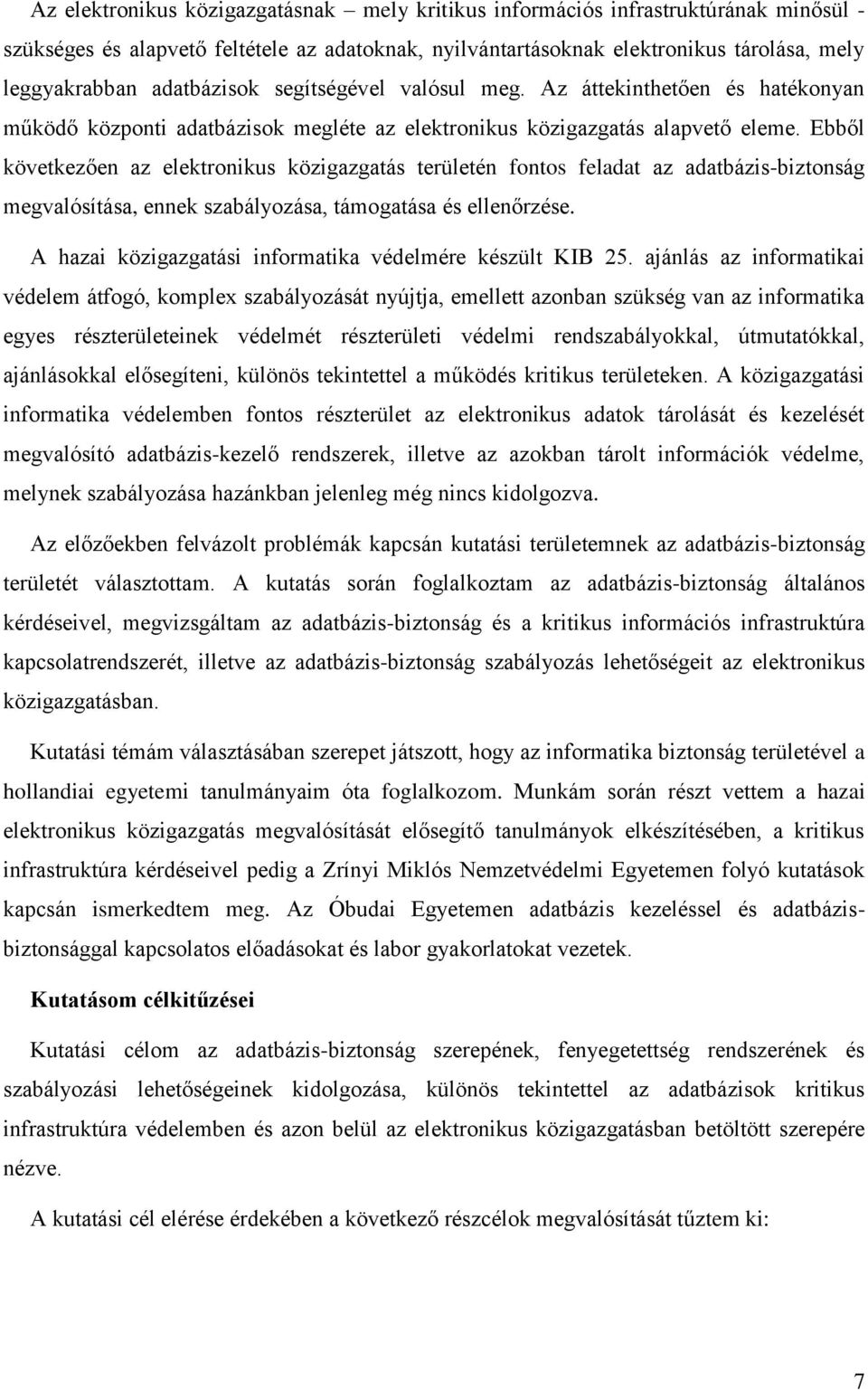 Az elektronikus közigazgatásnak – mely kritikus információs infrastruktúrának minősül - szükséges és alapvető feltétele az adatoknak, nyilvántartásoknak elektronikus tárolása, mely leggyakrabban adatbázisok segítségével valósul meg. Az áttekinthetően és hatékonyan működő központi adatbázisok megléte az elektronikus közigazgatás alapvető eleme. Ebből következően az elektronikus közigazgatás területén fontos feladat az adatbázis-biztonság megvalósítása, ennek szabályozása, támogatása és ellenőrzése.

A hazai közigazgatási informatika védelmére készült KIB 25. ajánlás az informatikai védelem átfogó, komplex szabályozását nyújtja, emellett azonban szükség van az informatika egyes részterületeinek védelmét részterületi védelmi rendszabályokkal, útmutatókkal, ajánlásokkal elősegíteni, különös tekintettel a működés kritikus területeken. A közigazgatási informatika védelemben fontos részterület az elektronikus adatok tárolását és kezelését megvalósító adatbázis-kezelő rendszerek, illetve az azokban tárolt információk védelme, melynek szabályozása hazánkban jelenleg még nincs kidolgozva.

Az előzőekben felvázolt problémák kapcsán kutatási területemnek az adatbázis-biztonság területét választottam. A kutatás során foglalkoztam az adatbázis-biztonság általános kérdéseivel, megvizsgáltam az adatbázis-biztonság és a kritikus információs infrastruktúra kapcsolatrendszerét, illetve az adatbázis-biztonság szabályozás lehetőségeit az elektronikus közigazgatásban.

Kutatási témám választásában szerepet játszott, hogy az informatika biztonság területével a hollandiai egyetemi tanulmányaim óta foglalkozom. Munkám során részt vettem a hazai elektronikus közigazgatás megvalósítását elősegítő tanulmányok elkészítésében, a kritikus infrastruktúra kérdéseivel pedig a Zrínyi Miklós Nemzetvédelmi Egyetemen folyó kutatások kapcsán ismerkedtem meg. Az Óbudai Egyetemen adatbázis kezeléssel és adatbázis-biztonsággal kapcsolatos előadásokat és labor gyakorlatokat vezetek.

Kutatásom célkitűzései

Kutatási célom az adatbázis-biztonság szerepének, fenyegetettség rendszerének és szabályozási lehetőségeinek kidolgozása, különös tekintettel az adatbázisok kritikus infrastruktúra védelemben és azon belül az elektronikus közigazgatásban betöltött szerepére nézve.

A kutatási cél elérése érdekében a következő részcélok megvalósítását tűztem ki:

7